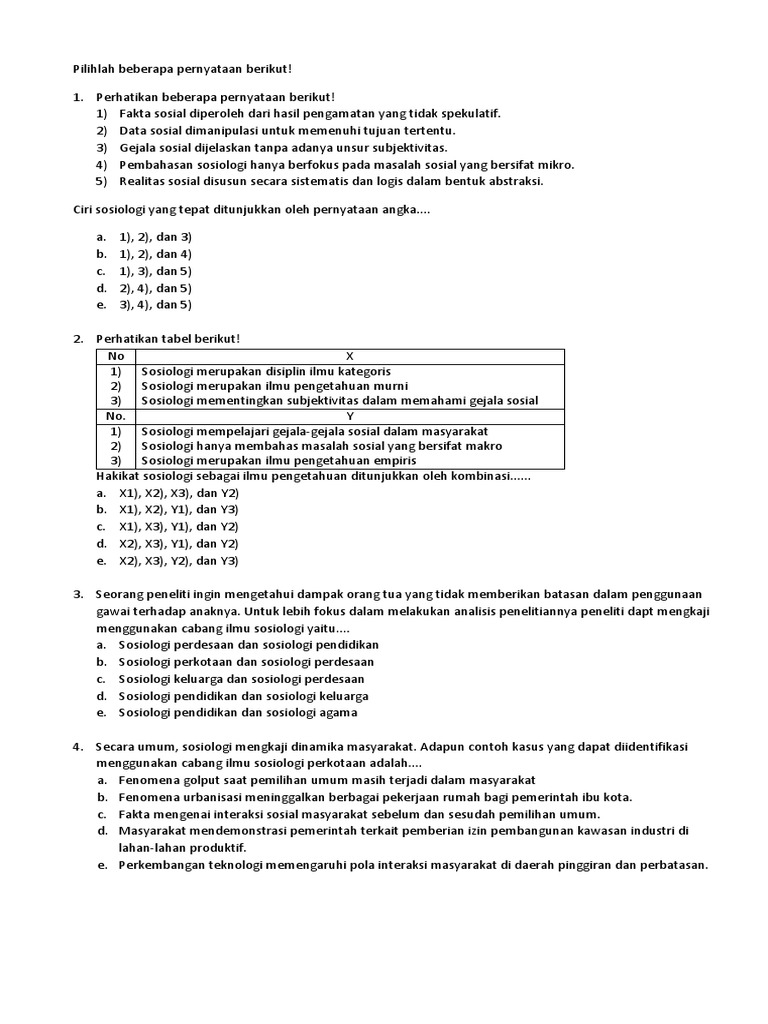 Pilihlah beberapa pernyataan berikut!

1. Perhatikan beberapa pernyataan berikut!
1) Fakta sosial diperoleh dari hasil pengamatan yang tidak spekulatif.
2) Data sosial dimanipulasi untuk memenuhi tujuan tertentu.
3) Gejala sosial dijelaskan tanpa adanya unsur subjektivitas.
4) Pembahasan sosiologi hanya berfokus pada masalah sosial yang bersifat mikro.
5) Realitas sosial disusun secara sistematis dan logis dalam bentuk abstraksi.

Ciri sosiologi yang tepat ditunjukkan oleh pernyataan angka....

a. 1), 2), dan 3)
b. 1), 2), dan 4)
c. 1), 3), dan 5)
d. 2), 4), dan 5)
e. 3), 4), dan 5)

2. Perhatikan tabel berikut!

| No | X |
|---|---|
| 1) | Sosiologi merupakan disiplin ilmu kategoris |
| 2) | Sosiologi merupakan ilmu pengetahuan murni |
| 3) | Sosiologi mementingkan subjektivitas dalam memahami gejala sosial |
| No. | Y |
| 1) | Sosiologi mempelajari gejala-gejala sosial dalam masyarakat |
| 2) | Sosiologi hanya membahas masalah sosial yang bersifat makro |
| 3) | Sosiologi merupakan ilmu pengetahuan empiris |

Hakikat sosiologi sebagai ilmu pengetahuan ditunjukkan oleh kombinasi......
a. X1), X2), X3), dan Y2)
b. X1), X2), Y1), dan Y3)
c. X1), X3), Y1), dan Y2)
d. X2), X3), Y1), dan Y2)
e. X2), X3), Y2), dan Y3)

3. Seorang peneliti ingin mengetahui dampak orang tua yang tidak memberikan batasan dalam penggunaan gawai terhadap anaknya. Untuk lebih fokus dalam melakukan analisis penelitiannya peneliti dapt mengkaji menggunakan cabang ilmu sosiologi yaitu....
a. Sosiologi perdesaan dan sosiologi pendidikan
b. Sosiologi perkotaan dan sosiologi perdesaan
c. Sosiologi keluarga dan sosiologi perdesaan
d. Sosiologi pendidikan dan sosiologi keluarga
e. Sosiologi pendidikan dan sosiologi agama

4. Secara umum, sosiologi mengkaji dinamika masyarakat. Adapun contoh kasus yang dapat diidentifikasi menggunakan cabang ilmu sosiologi perkotaan adalah....
a. Fenomena golput saat pemilihan umum masih terjadi dalam masyarakat
b. Fenomena urbanisasi meninggalkan berbagai pekerjaan rumah bagi pemerintah ibu kota.
c. Fakta mengenai interaksi sosial masyarakat sebelum dan sesudah pemilihan umum.
d. Masyarakat mendemonstrasi pemerintah terkait pemberian izin pembangunan kawasan industri di lahan-lahan produktif.
e. Perkembangan teknologi memengaruhi pola interaksi masyarakat di daerah pinggiran dan perbatasan.